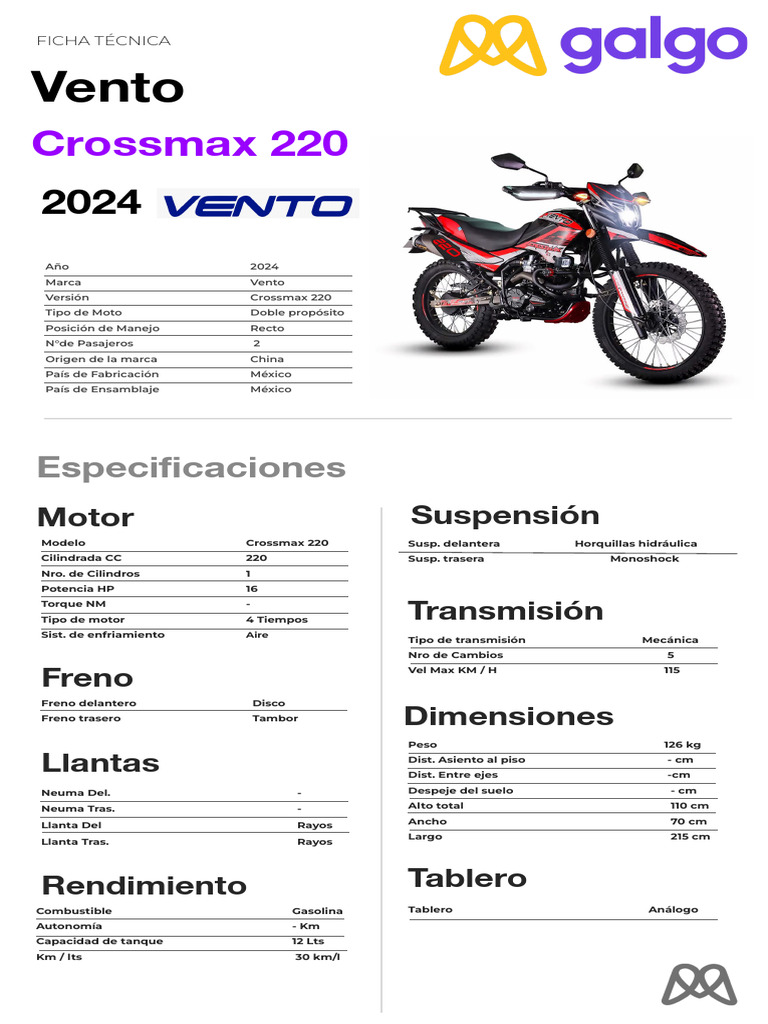 FICHA TÉCNICA

galgo

Vento

Crossmax 220

2024 VENTO

| Año | 2024 |
|---|---|
| Marca | Vento |
| Versión | Crossmax 220 |
| Tipo de Moto | Doble propósito |
| Posición de Manejo | Recto |
| N°de Pasajeros | 2 |
| Origen de la marca | China |
| País de Fabricación | México |
| País de Ensamblaje | México |

Especificaciones

Motor

| Modelo | Crossmax 220 |
|---|---|
| Cilindrada CC | 220 |
| Nro. de Cilindros | 1 |
| Potencia HP | 16 |
| Torque NM | - |
| Tipo de motor | 4 Tiempos |
| Sist. de enfriamiento | Aire |

Freno

| Freno delantero | Disco |
|---|---|
| Freno trasero | Tambor |

Llantas

| Neuma Del. | - |
|---|---|
| Neuma Tras. | - |
| Llanta Del | Rayos |
| Llanta Tras. | Rayos |

Rendimiento

| Combustible | Gasolina |
|---|---|
| Autonomía | - Km |
| Capacidad de tanque | 12 Lts |
| Km / lts | 30 km/l |

Suspensión

| Susp. delantera | Horquillas hidráulica |
|---|---|
| Susp. trasera | Monoshock |

Transmisión

| Tipo de transmisión | Mecánica |
|---|---|
| Nro de Cambios | 5 |
| Vel Max KM / H | 115 |

Dimensiones

| Peso | 126 kg |
|---|---|
| Dist. Asiento al piso | - cm |
| Dist. Entre ejes | -cm |
| Despeje del suelo | - cm |
| Alto total | 110 cm |
| Ancho | 70 cm |
| Largo | 215 cm |

Tablero

| Tablero | Análogo |
|---|---|